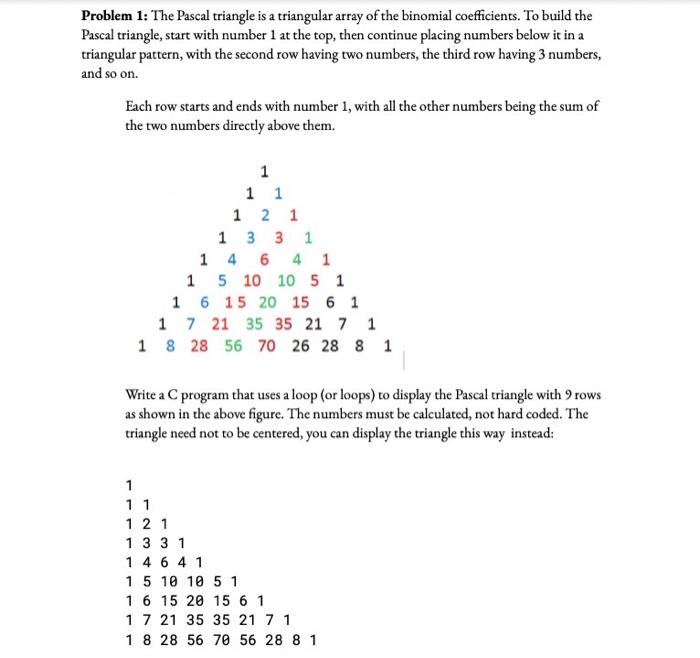 **Problem 1:** The Pascal triangle is a triangular array of the binomial coefficients. To build the Pascal triangle, start with number 1 at the top, then continue placing numbers below it in a triangular pattern, with the second row having two numbers, the third row having 3 numbers, and so on.

Each row starts and ends with number 1, with all the other numbers being the sum of the two numbers directly above them.

1
1 1
1 2 1
1 3 3 1
1 4 6 4 1
1 5 10 10 5 1
1 6 15 20 15 6 1
1 7 21 35 35 21 7 1
1 8 28 56 70 26 28 8 1

Write a C program that uses a loop (or loops) to display the Pascal triangle with 9 rows as shown in the above figure. The numbers must be calculated, not hard coded. The triangle need not to be centered, you can display the triangle this way instead:

1
1 1
1 2 1
1 3 3 1
1 4 6 4 1
1 5 10 10 5 1
1 6 15 20 15 6 1
1 7 21 35 35 21 7 1
1 8 28 56 70 56 28 8 1